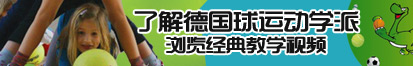 了解德国球运动学派
浏览经典教学视频